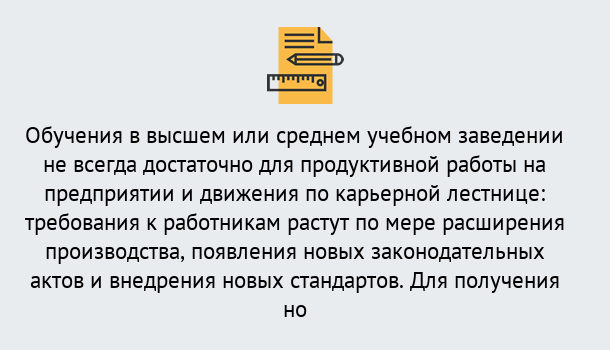 Обучения в высшем или среднем учебном заведении не всегда достаточно для продуктивной работы на предприятии и движения по карьерной лестнице: требования к работникам растут по мере расширения производства, появления новых законодательных актов и внедрения новых стандартов. Для получения но